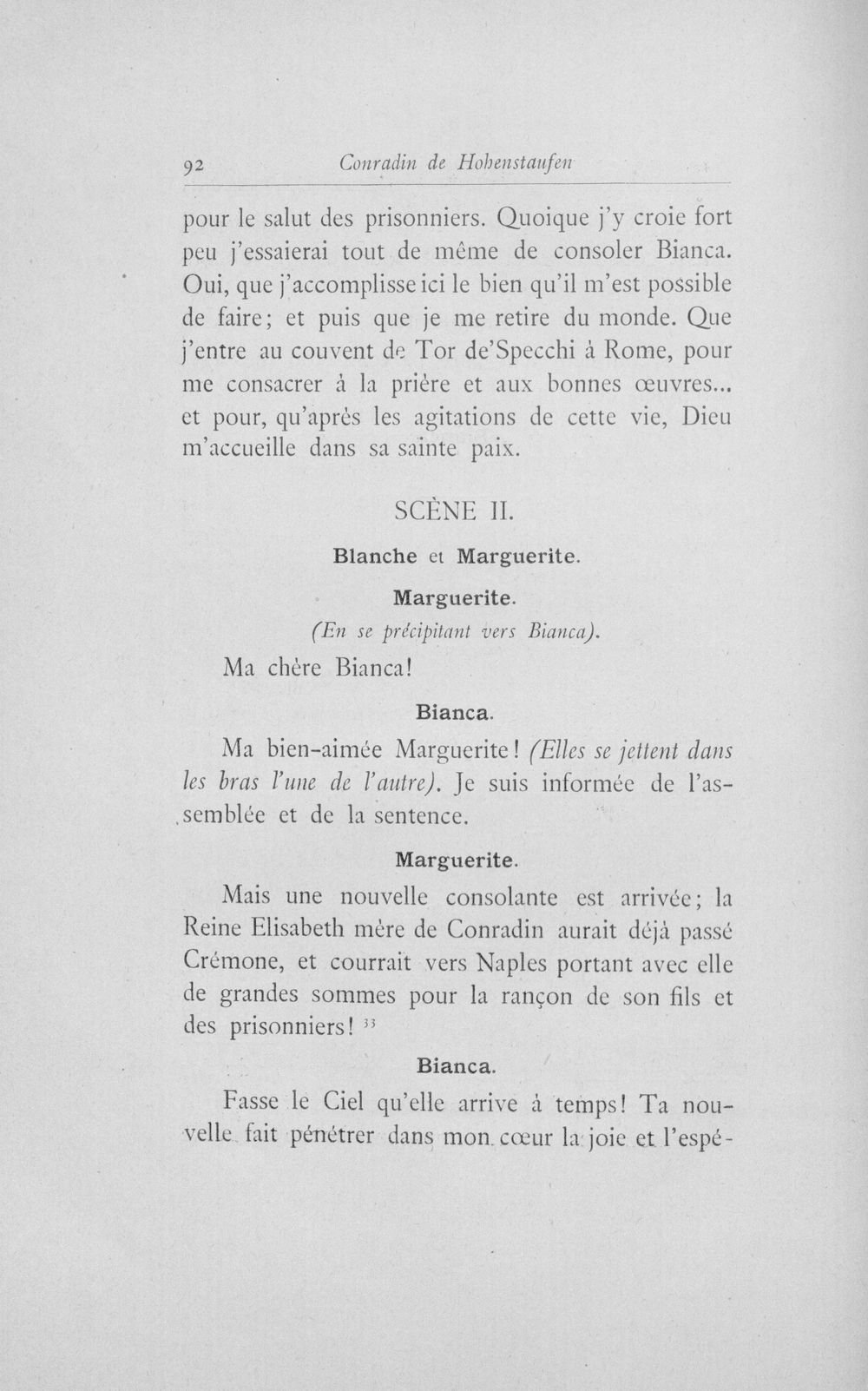 92 Conradin de Hohenstaufen

pour le salut des prisonniers. Quoique j'y croie fort peu j'essaierai tout de même de consoler Bianca. Oui, que j'accomplisse ici le bien qu'il m'est possible de faire; et puis que je me retire du monde. Que j'entre au couvent de Tor de'Specchi à Rome, pour me consacrer à la prière et aux bonnes œuvres... et pour, qu'après les agitations de cette vie, Dieu m'accueille dans sa sainte paix.

SCÈNE II.

Blanche et Marguerite.

Marguerite.

(En se précipitant vers Bianca).

Ma chère Bianca!

Bianca.

Ma bien-aimée Marguerite! (Elles se jettent dans les bras l'une de l'autre). Je suis informée de l'assemblée et de la sentence.

Marguerite.

Mais une nouvelle consolante est arrivée; la Reine Elisabeth mère de Conradin aurait déjà passé Crémone, et courrait vers Naples portant avec elle de grandes sommes pour la rançon de son fils et des prisonniers! $^{33}$

Bianca.

Fasse le Ciel qu'elle arrive à temps! Ta nouvelle fait pénétrer dans mon cœur la joie et l'espé-